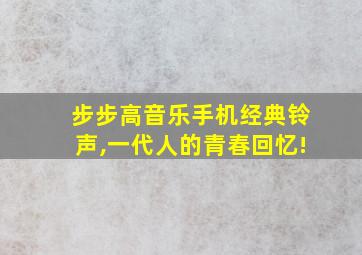 步步高音乐手机经典铃声,一代人的青春回忆!